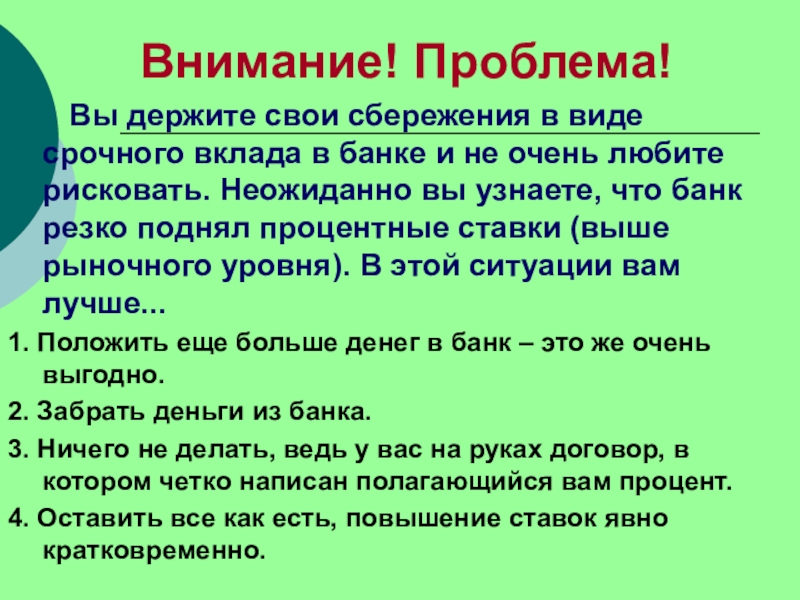 Внимание! Проблема!

Вы держите свои сбережения в виде срочного вклада в банке и не очень любите рисковать. Неожиданно вы узнаете, что банк резко поднял процентные ставки (выше рыночного уровня). В этой ситуации вам лучше...

1. Положить еще больше денег в банк – это же очень выгодно.

2. Забрать деньги из банка.

3. Ничего не делать, ведь у вас на руках договор, в котором четко написан полагающийся вам процент.

4. Оставить все как есть, повышение ставок явно кратковременно.